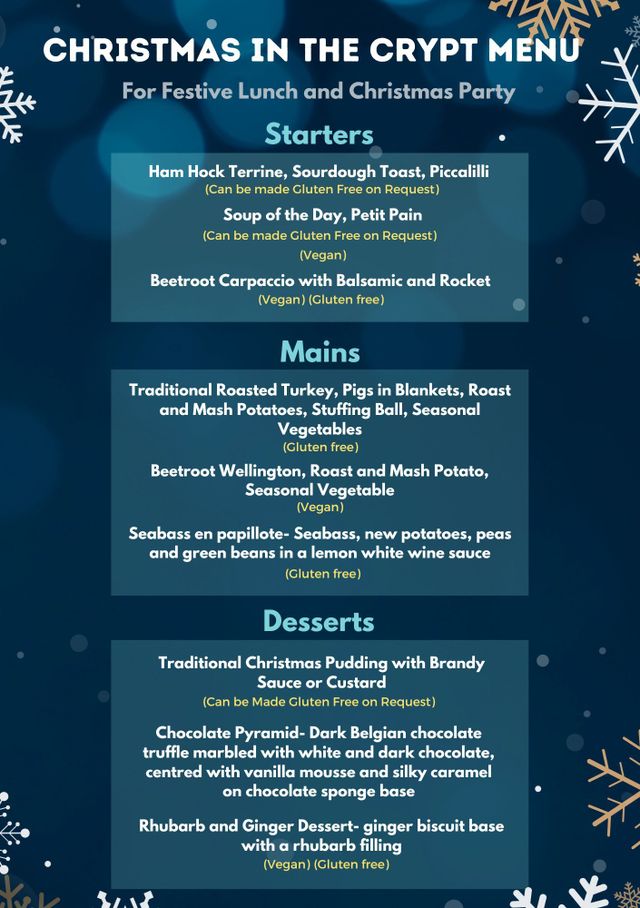 CHRISTMAS IN THE CRYPT MENU

For Festive Lunch and Christmas Party

Starters

Ham Hock Terrine, Sourdough Toast, Piccalilli
(Can be made Gluten Free on Request)

Soup of the Day, Petit Pain
(Can be made Gluten Free on Request)
(Vegan)

Beetroot Carpaccio with Balsamic and Rocket
(Vegan) (Gluten free)

Mains

Traditional Roasted Turkey, Pigs in Blankets, Roast and Mash Potatoes, Stuffing Ball, Seasonal Vegetables
(Gluten free)

Beetroot Wellington, Roast and Mash Potato, Seasonal Vegetable
(Vegan)

Seabass en papillote- Seabass, new potatoes, peas and green beans in a lemon white wine sauce
(Gluten free)

Desserts

Traditional Christmas Pudding with Brandy Sauce or Custard
(Can be Made Gluten Free on Request)

Chocolate Pyramid- Dark Belgian chocolate truffle marbled with white and dark chocolate, centred with vanilla mousse and silky caramel on chocolate sponge base

Rhubarb and Ginger Dessert- ginger biscuit base with a rhubarb filling
(Vegan) (Gluten free)